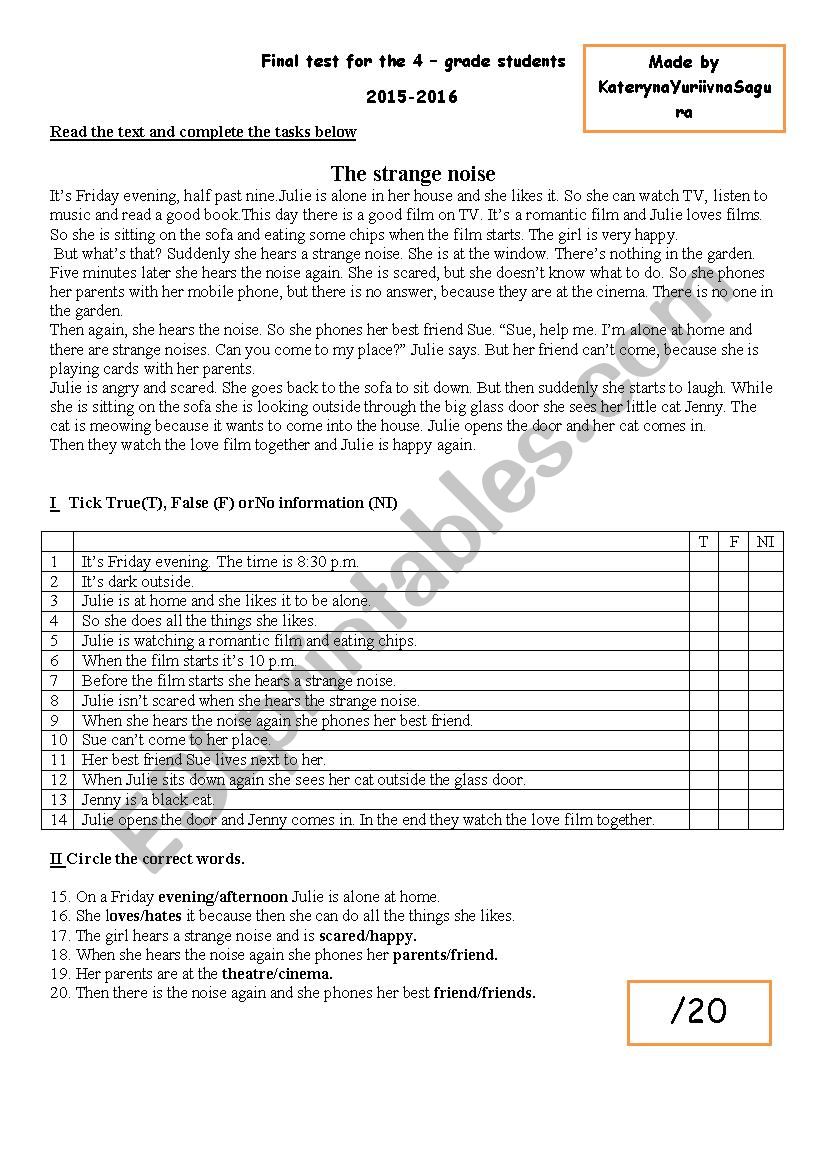 Final test for the 4 – grade students

2015-2016

Made by KaterynaYuriivnaSagura

Read the text and complete the tasks below

The strange noise

It's Friday evening, half past nine.Julie is alone in her house and she likes it. So she can watch TV, listen to music and read a good book.This day there is a good film on TV. It's a romantic film and Julie loves films. So she is sitting on the sofa and eating some chips when the film starts. The girl is very happy.
But what's that? Suddenly she hears a strange noise. She is at the window. There's nothing in the garden. Five minutes later she hears the noise again. She is scared, but she doesn't know what to do. So she phones her parents with her mobile phone, but there is no answer, because they are at the cinema. There is no one in the garden.
Then again, she hears the noise. So she phones her best friend Sue. "Sue, help me. I'm alone at home and there are strange noises. Can you come to my place?" Julie says. But her friend can't come, because she is playing cards with her parents.
Julie is angry and scared. She goes back to the sofa to sit down. But then suddenly she starts to laugh. While she is sitting on the sofa she is looking outside through the big glass door she sees her little cat Jenny. The cat is meowing because it wants to come into the house. Julie opens the door and her cat comes in.
Then they watch the love film together and Julie is happy again.

I Tick True(T), False (F) orNo information (NI)

| | | T | F | NI |
|---|---|---|---|---|
| 1 | It's Friday evening. The time is 8:30 p.m. | | | |
| 2 | It's dark outside. | | | |
| 3 | Julie is at home and she likes it to be alone. | | | |
| 4 | So she does all the things she likes. | | | |
| 5 | Julie is watching a romantic film and eating chips. | | | |
| 6 | When the film starts it's 10 p.m. | | | |
| 7 | Before the film starts she hears a strange noise. | | | |
| 8 | Julie isn't scared when she hears the strange noise. | | | |
| 9 | When she hears the noise again she phones her best friend. | | | |
| 10 | Sue can't come to her place. | | | |
| 11 | Her best friend Sue lives next to her. | | | |
| 12 | When Julie sits down again she sees her cat outside the glass door. | | | |
| 13 | Jenny is a black cat. | | | |
| 14 | Julie opens the door and Jenny comes in. In the end they watch the love film together. | | | |

II Circle the correct words.

15. On a Friday evening/afternoon Julie is alone at home.
16. She loves/hates it because then she can do all the things she likes.
17. The girl hears a strange noise and is scared/happy.
18. When she hears the noise again she phones her parents/friend.
19. Her parents are at the theatre/cinema.
20. Then there is the noise again and she phones her best friend/friends.

/20

ESLprintables.com